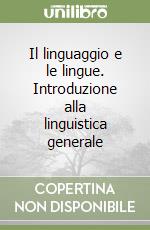 unilibro

Il linguaggio e le lingue. Introduzione alla linguistica generale

COPERTINA NON DISPONIBILE